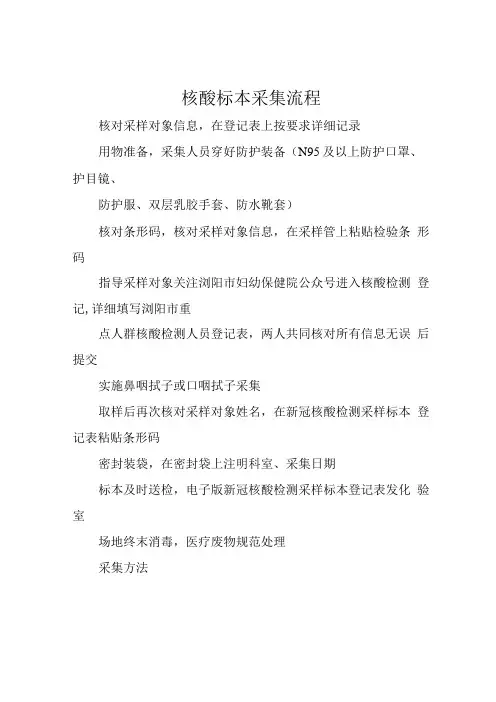 核酸标本采集流程

核对采样对象信息，在登记表上按要求详细记录

用物准备，采集人员穿好防护装备（N95及以上防护口罩、护目镜、

防护服、双层乳胶手套、防水靴套）

核对条形码，核对采样对象信息，在采样管上粘贴检验条 形码

指导采样对象关注浏阳市妇幼保健院公众号进入核酸检测 登记，详细填写浏阳市重

点人群核酸检测人员登记表，两人共同核对所有信息无误 后提交

实施鼻咽拭子或口咽拭子采集

取样后再次核对采样对象姓名，在新冠核酸检测采样标本 登记表粘贴条形码

密封装袋，在密封袋上注明科室、采集日期

标本及时送检，电子版新冠核酸检测采样标本登记表发化 验室

场地终末消毒，医疗废物规范处理

采集方法